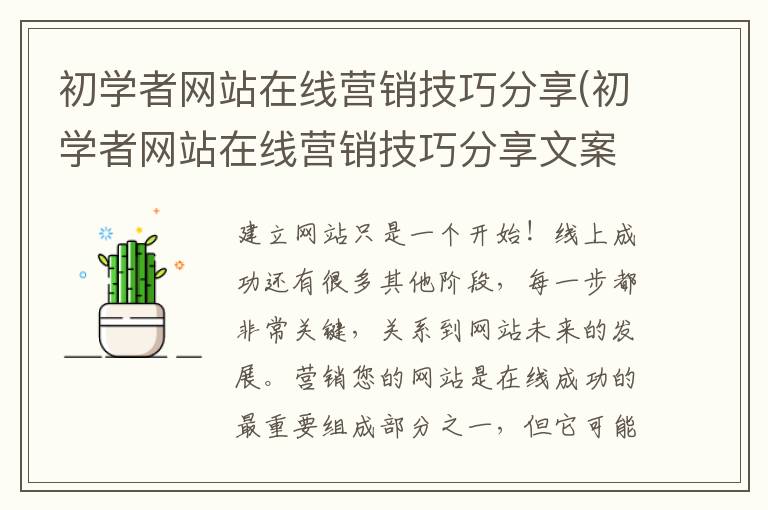 初学者网站在线营销技巧分享(初学者网站在线营销技巧分享文案

建立网站只是一个开始！线上成功还有很多其他阶段，每一步都非常关键，关系到网站未来的发展。营销您的网站是在线成功的最重要组成部分之一，但它可能